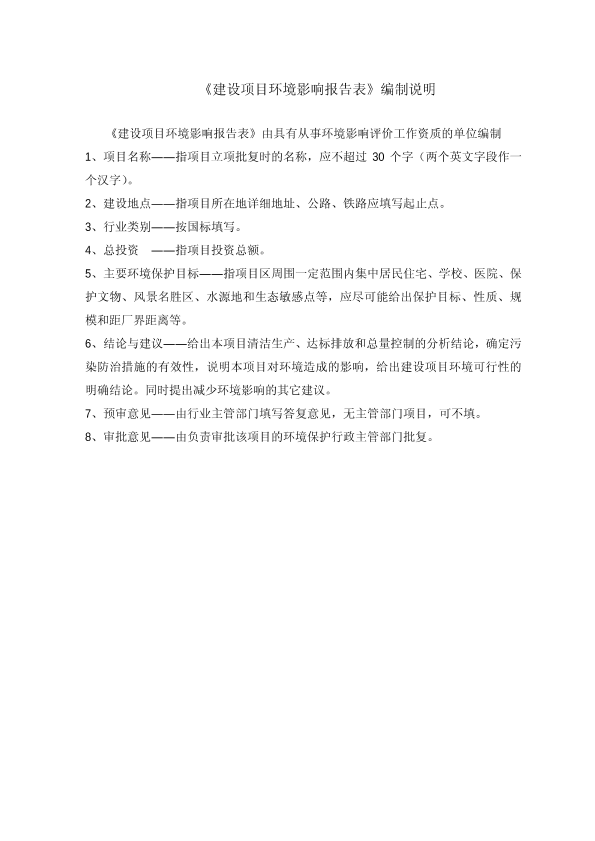 《建设项目环境影响报告表》编制说明

《建设项目环境影响报告表》由具有从事环境影响评价工作资质的单位编制

1、项目名称——指项目立项批复时的名称，应不超过 30 个字（两个英文字段作一个汉字）。

2、建设地点——指项目所在地详细地址、公路、铁路应填写起止点。

3、行业类别——按国标填写。

4、总投资　——指项目投资总额。

5、主要环境保护目标——指项目区周围一定范围内集中居民住宅、学校、医院、保护文物、风景名胜区、水源地和生态敏感点等，应尽可能给出保护目标、性质、规模和距厂界距离等。

6、结论与建议——给出本项目清洁生产、达标排放和总量控制的分析结论，确定污染防治措施的有效性，说明本项目对环境造成的影响，给出建设项目环境可行性的明确结论。同时提出减少环境影响的其它建议。

7、预审意见——由行业主管部门填写答复意见，无主管部门项目，可不填。

8、审批意见——由负责审批该项目的环境保护行政主管部门批复。